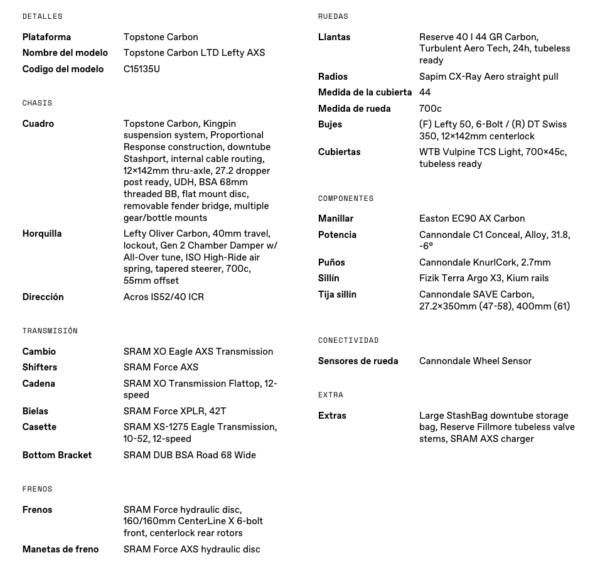 DETALLES

| | |
|---|---|
| Plataforma | Topstone Carbon |
| Nombre del modelo | Topstone Carbon LTD Lefty AXS |
| Codigo del modelo | C15135U |

CHASIS

| | |
|---|---|
| Cuadro | Topstone Carbon, Kingpin suspension system, Proportional Response construction, downtube Stashport, internal cable routing, 12×142mm thru-axle, 27.2 dropper post ready, UDH, BSA 68mm threaded BB, flat mount disc, removable fender bridge, multiple gear/bottle mounts |
| Horquilla | Lefty Oliver Carbon, 40mm travel, lockout, Gen 2 Chamber Damper w/ All-Over tune, ISO High-Ride air spring, tapered steerer, 700c, 55mm offset |
| Dirección | Acros IS52/40 ICR |

TRANSMISIÓN

| | |
|---|---|
| Cambio | SRAM XO Eagle AXS Transmission |
| Shifters | SRAM Force AXS |
| Cadena | SRAM XO Transmission Flattop, 12-speed |
| Bielas | SRAM Force XPLR, 42T |
| Casette | SRAM XS-1275 Eagle Transmission, 10-52, 12-speed |
| Bottom Bracket | SRAM DUB BSA Road 68 Wide |

FRENOS

| | |
|---|---|
| Frenos | SRAM Force hydraulic disc, 160/160mm CenterLine X 6-bolt front, centerlock rear rotors |
| Manetas de freno | SRAM Force AXS hydraulic disc |

RUEDAS

| | |
|---|---|
| Llantas | Reserve 40 I 44 GR Carbon, Turbulent Aero Tech, 24h, tubeless ready |
| Radios | Sapim CX-Ray Aero straight pull |
| Medida de la cubierta | 44 |
| Medida de rueda | 700c |
| Bujes | (F) Lefty 50, 6-Bolt / (R) DT Swiss 350, 12×142mm centerlock |
| Cubiertas | WTB Vulpine TCS Light, 700×45c, tubeless ready |

COMPONENTES

| | |
|---|---|
| Manillar | Easton EC90 AX Carbon |
| Potencia | Cannondale C1 Conceal, Alloy, 31.8, -6° |
| Puños | Cannondale KnurlCork, 2.7mm |
| Sillín | Fizik Terra Argo X3, Kium rails |
| Tija sillín | Cannondale SAVE Carbon, 27.2×350mm (47-58), 400mm (61) |

CONECTIVIDAD

| | |
|---|---|
| Sensores de rueda | Cannondale Wheel Sensor |

EXTRA

| | |
|---|---|
| Extras | Large StashBag downtube storage bag, Reserve Fillmore tubeless valve stems, SRAM AXS charger |